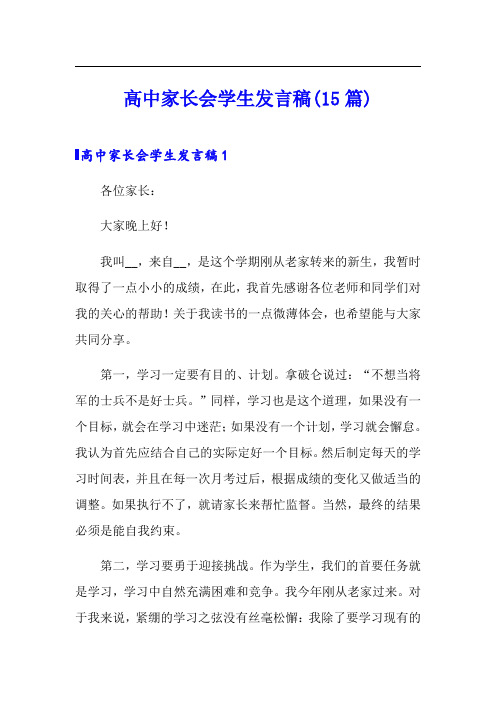 高中家长会学生发言稿(15篇)

高中家长会学生发言稿1

各位家长：

大家晚上好！

我叫__，来自__，是这个学期刚从老家转来的新生，我暂时取得了一点小小的成绩，在此，我首先感谢各位老师和同学们对我的关心的帮助！关于我读书的一点微薄体会，也希望能与大家共同分享。

第一，学习一定要有目的、计划。拿破仑说过：“不想当将军的士兵不是好士兵。”同样，学习也是这个道理，如果没有一个目标，就会在学习中迷茫；如果没有一个计划，学习就会懈怠。我认为首先应结合自己的实际定好一个目标。然后制定每天的学习时间表，并且在每一次月考过后，根据成绩的变化又做适当的调整。如果执行不了，就请家长来帮忙监督。当然，最终的结果必须是能自我约束。

第二，学习要勇于迎接挑战。作为学生，我们的首要任务就是学习，学习中自然充满困难和竞争。我今年刚从老家过来。对于我来说，紧绷的学习之弦没有丝毫松懈：我除了要学习现有的